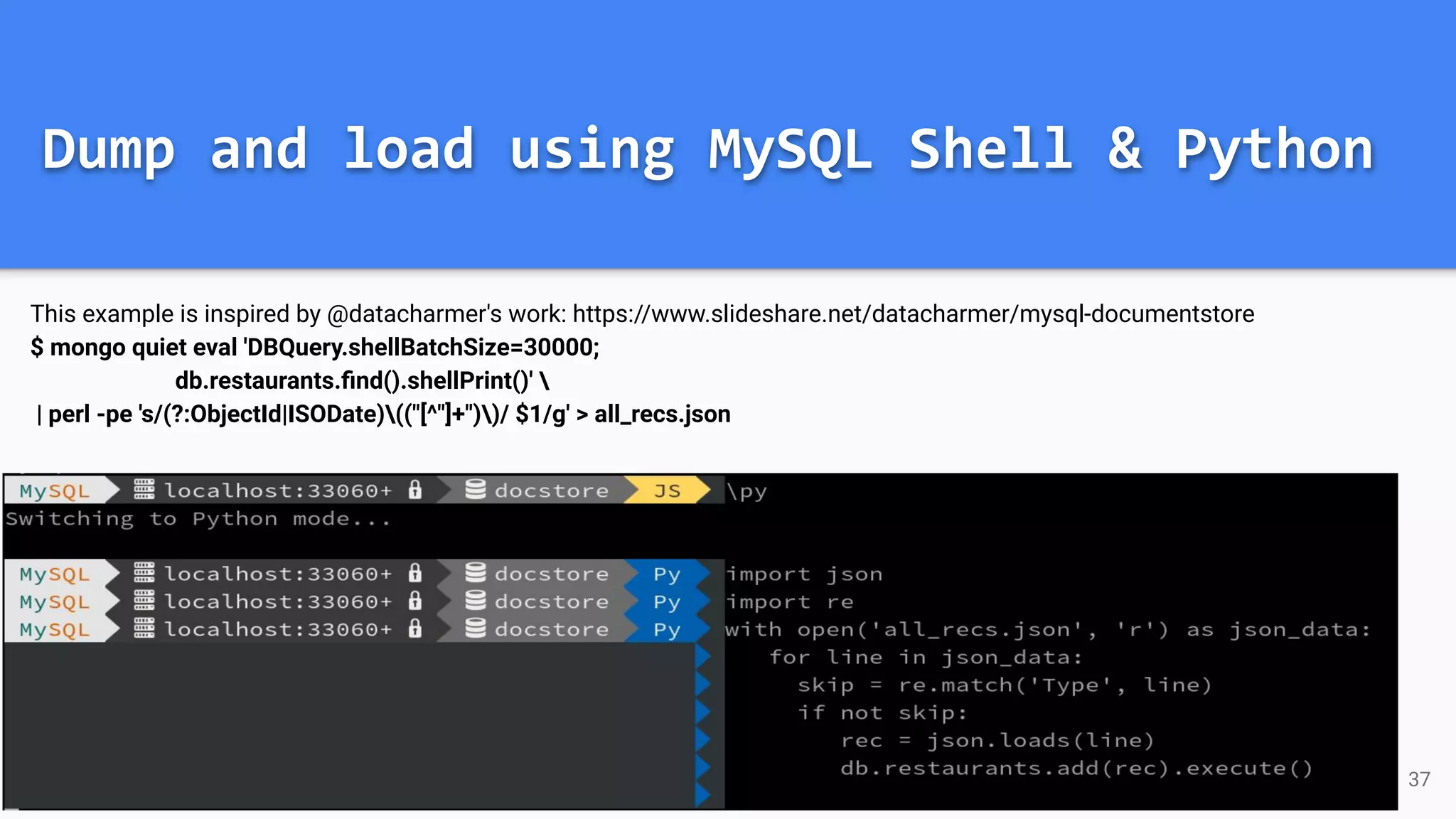 Dump and load using MySQL Shell & Python

This example is inspired by @datacharmer's work: https://www.slideshare.net/datacharmer/mysql-documentstore
$ mongo quiet eval 'DBQuery.shellBatchSize=30000;
db.restaurants.find().shellPrint()' \
| perl -pe 's/(?:ObjectId|ISODate)\(("[^"]+")\)/ $1/g' > all_recs.json

MySQL localhost:33060+ docstore JS \py
Switching to Python mode...

MySQL localhost:33060+ docstore Py import json
MySQL localhost:33060+ docstore Py import re
MySQL localhost:33060+ docstore Py with open('all_recs.json', 'r') as json_data:
for line in json_data:
skip = re.match('Type', line)
if not skip:
rec = json.loads(line)
db.restaurants.add(rec).execute()

37